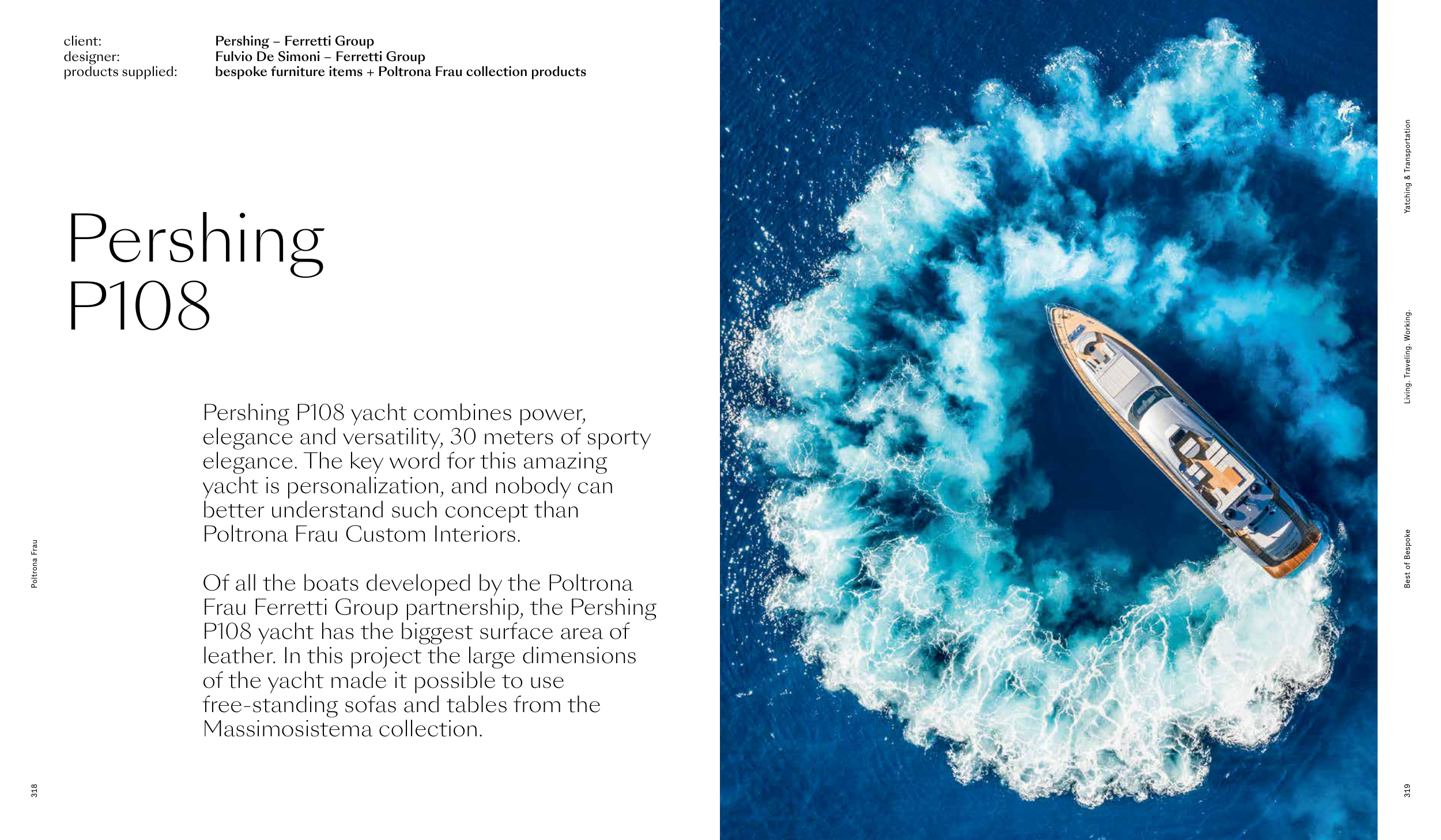 client: Pershing – Ferretti Group
designer: Fulvio De Simoni – Ferretti Group
products supplied: bespoke furniture items + Poltrona Frau collection products

Pershing P108

Pershing P108 yacht combines power, elegance and versatility, 30 meters of sporty elegance. The key word for this amazing yacht is personalization, and nobody can better understand such concept than Poltrona Frau Custom Interiors.

Of all the boats developed by the Poltrona Frau Ferretti Group partnership, the Pershing P108 yacht has the biggest surface area of leather. In this project the large dimensions of the yacht made it possible to use free-standing sofas and tables from the Massimosistema collection.

Poltrona Frau

318

Yatching & Transportation

Living. Traveling. Working.

Best of Bespoke

319